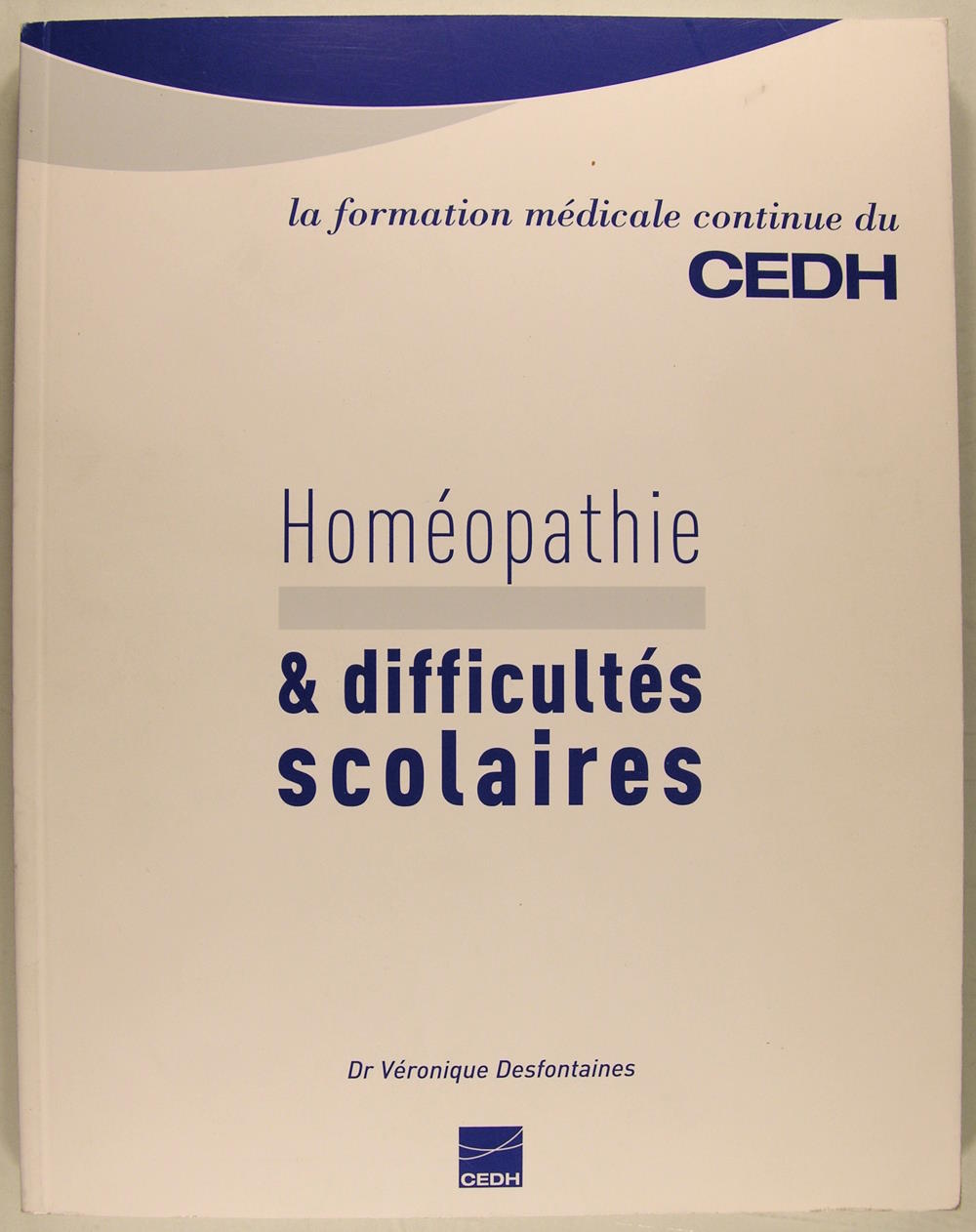 la formation médicale continue du
CEDH

Homéopathie
& difficultés scolaires

Dr Véronique Desfontaines

CEDH